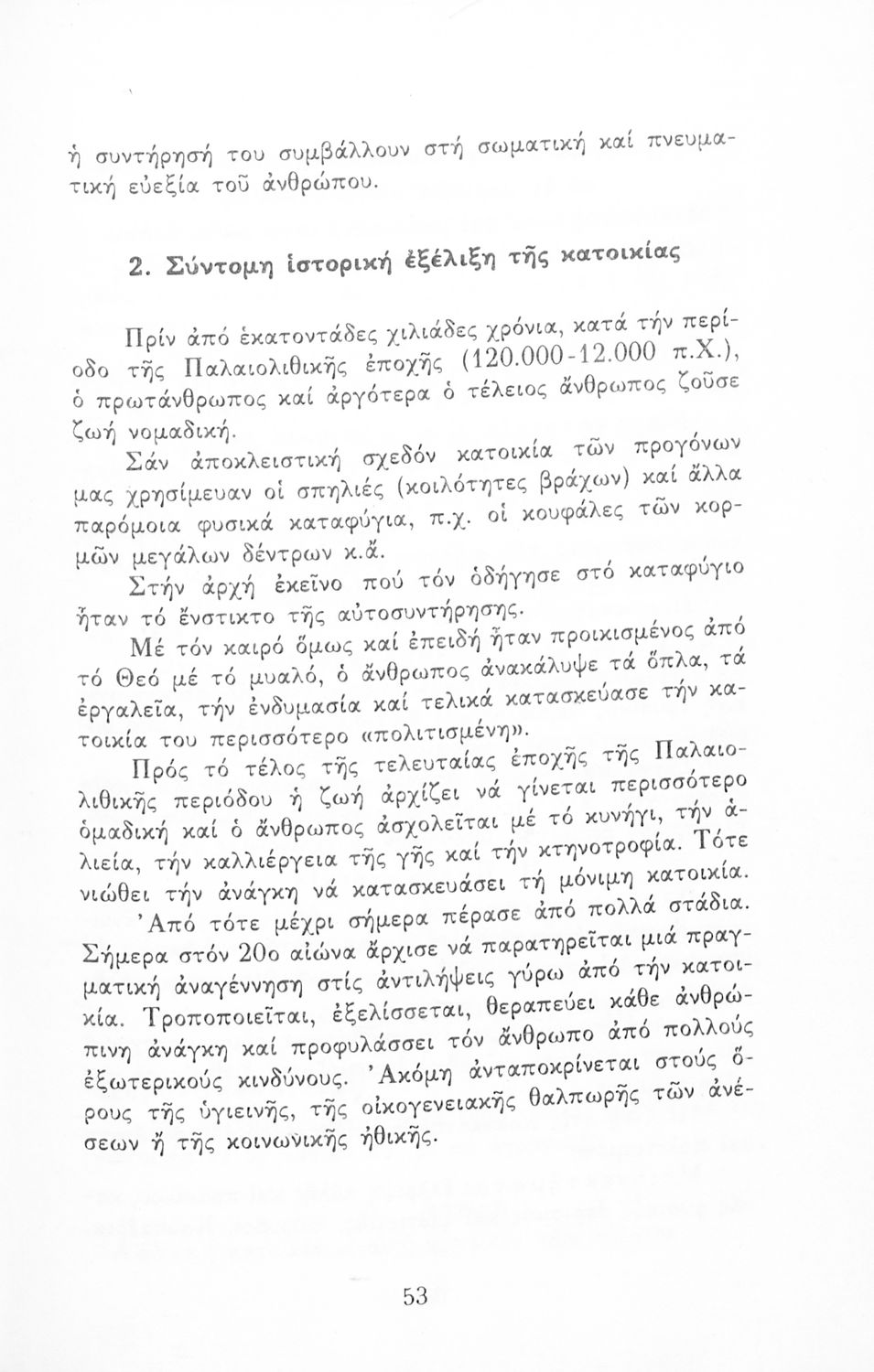 ἡ συντήρησή του συμβάλλουν στή σωματική καί πνευματική εὐεξία τοῦ ἀνθρώπου.

2. Σύντομη ἱστορική ἐξέλιξη τῆς κατοικίας

Πρίν ἀπό ἑκατοντάδες χιλιάδες χρόνια, κατά τήν περίοδο τῆς Παλαιολιθικῆς ἐποχῆς (120.000-12.000 π.Χ.), ὁ πρωτάνθρωπος καί ἀργότερα ὁ τέλειος ἄνθρωπος ζοῦσε ζωή νομαδική.

Σάν ἀποκλειστική σχεδόν κατοικία τῶν προγόνων μας χρησίμευαν οἱ σπηλιές (κοιλότητες βράχων) καί ἄλλα παρόμοια φυσικά καταφύγια, π.χ. οἱ κουφάλες τῶν κορμῶν μεγάλων δέντρων κ.ἄ.

Στήν ἀρχή ἐκεῖνο πού τόν ὁδήγησε στό καταφύγιο ἦταν τό ἔνστικτο τῆς αὐτοσυντήρησης.

Μέ τόν καιρό ὅμως καί ἐπειδή ἦταν προικισμένος ἀπό τό Θεό μέ τό μυαλό, ὁ ἄνθρωπος ἀνακάλυψε τά ὅπλα, τά ἐργαλεῖα, τήν ἐνδυμασία καί τελικά κατασκεύασε τήν κατοικία του περισσότερο «πολιτισμένη».

Πρός τό τέλος τῆς τελευταίας ἐποχῆς τῆς Παλαιολιθικῆς περιόδου ἡ ζωή ἀρχίζει νά γίνεται περισσότερο ὁμαδική καί ὁ ἄνθρωπος ἀσχολεῖται μέ τό κυνήγι, τήν ἁλιεία, τήν καλλιέργεια τῆς γῆς καί τήν κτηνοτροφία. Τότε νιώθει τήν ἀνάγκη νά κατασκευάσει τή μόνιμη κατοικία.

Ἀπό τότε μέχρι σήμερα πέρασε ἀπό πολλά στάδια. Σήμερα στόν 20ο αἰώνα ἄρχισε νά παρατηρεῖται μιά πραγματική ἀναγέννηση στίς ἀντιλήψεις γύρω ἀπό τήν κατοικία. Τροποποιεῖται, ἐξελίσσεται, θεραπεύει κάθε ἀνθρώπινη ἀνάγκη καί προφυλάσσει τόν ἄνθρωπο ἀπό πολλούς ἐξωτερικούς κινδύνους. Ἀκόμη ἀνταποκρίνεται στούς ὅρους τῆς ὑγιεινῆς, τῆς οἰκογενειακῆς θαλπωρῆς τῶν ἀνέσεων ἤ τῆς κοινωνικῆς ἠθικῆς.

53